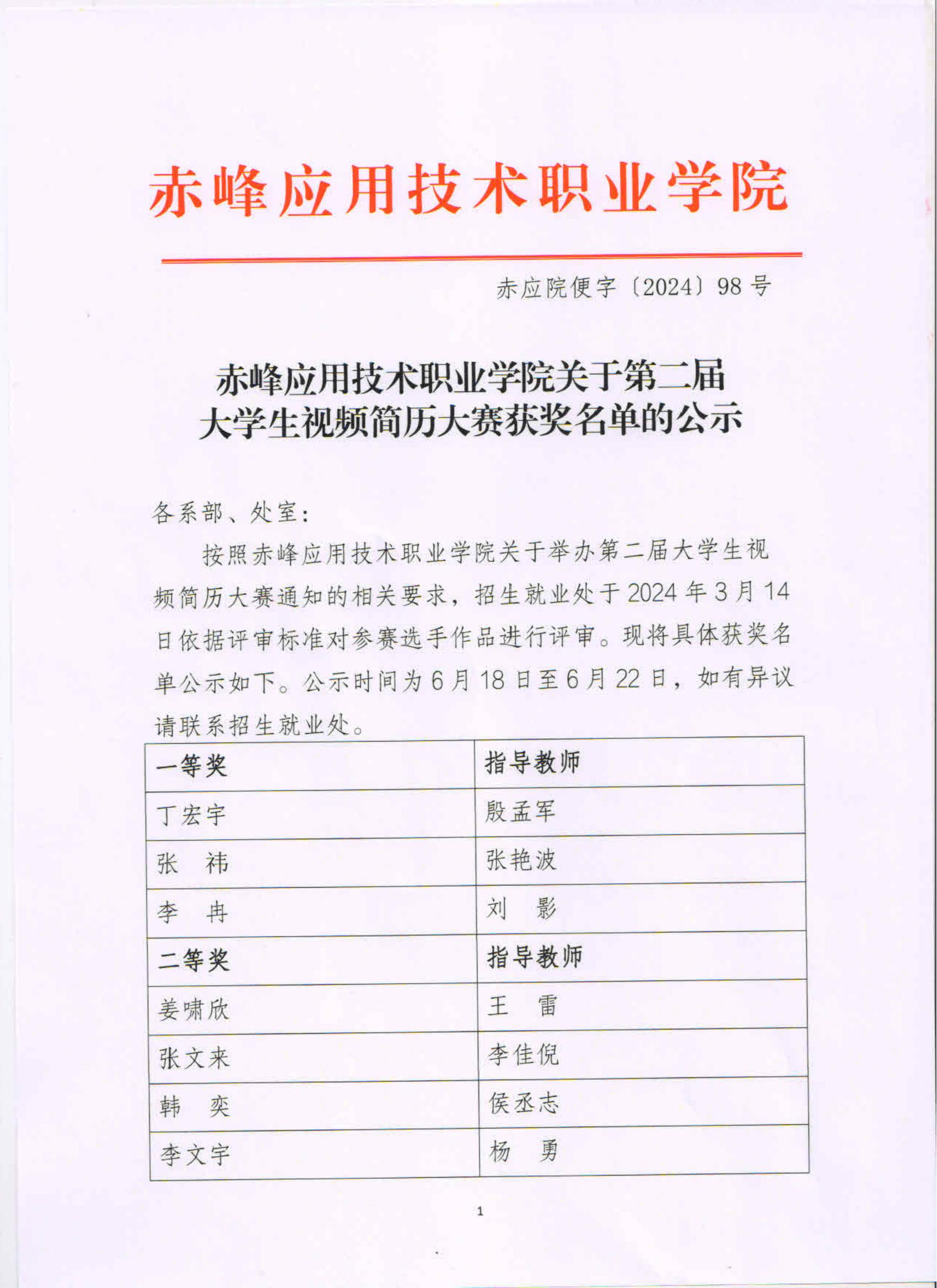 赤峰应用技术职业学院

赤应院便字〔2024〕98号

赤峰应用技术职业学院关于第二届大学生视频简历大赛获奖名单的公示

各系部、处室：

按照赤峰应用技术职业学院关于举办第二届大学生视频简历大赛通知的相关要求，招生就业处于2024年3月14日依据评审标准对参赛选手作品进行评审。现将具体获奖名单公示如下。公示时间为6月18日至6月22日，如有异议请联系招生就业处。

| 一等奖 | 指导教师 |
|---|---|
| 丁宏宇 | 殷孟军 |
| 张　祎 | 张艳波 |
| 李　冉 | 刘　影 |
| 二等奖 | 指导教师 |
| 姜啸欣 | 王　雷 |
| 张文来 | 李佳倪 |
| 韩　奕 | 侯丞志 |
| 李文宇 | 杨　勇 |

1